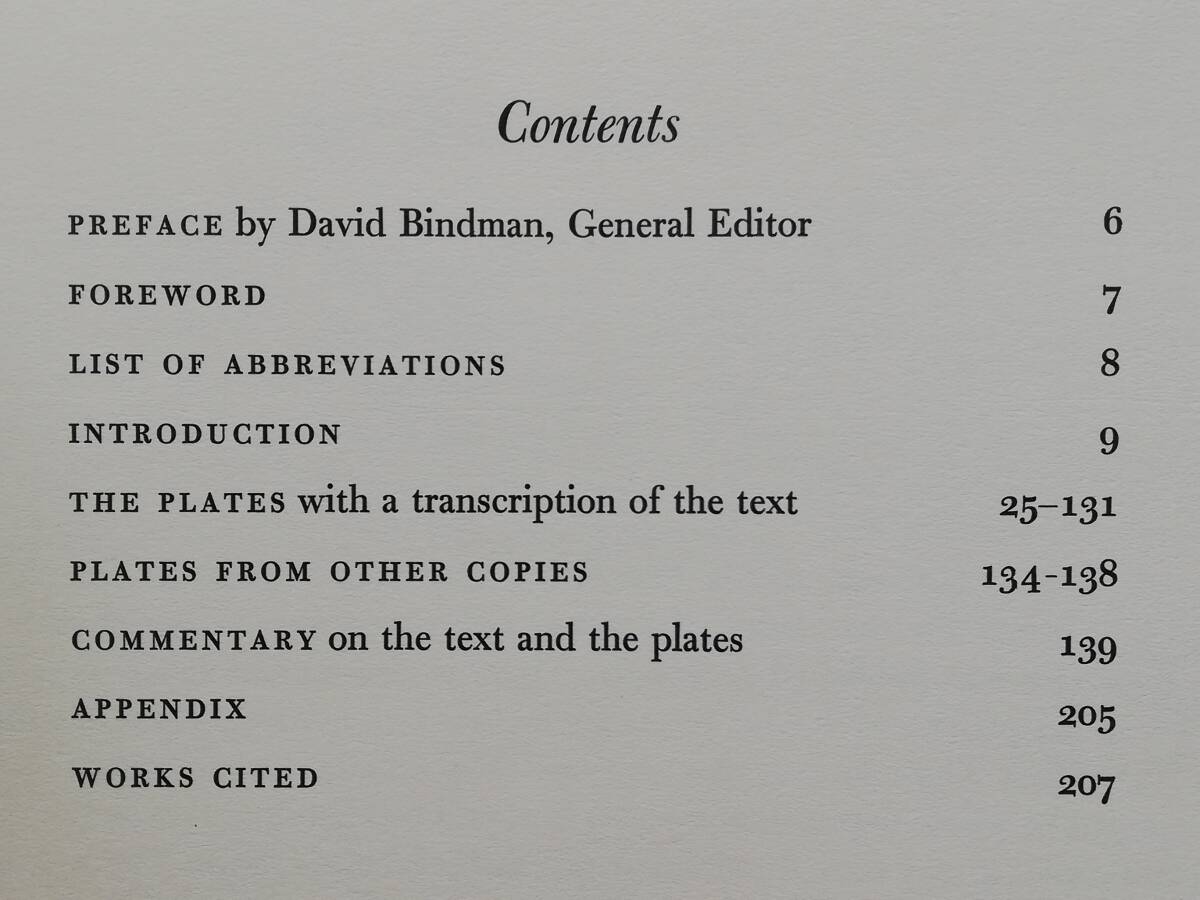 Contents

PREFACE by David Bindman, General Editor 6

FOREWORD 7

LIST OF ABBREVIATIONS 8

INTRODUCTION 9

THE PLATES with a transcription of the text 25–131

PLATES FROM OTHER COPIES 134-138

COMMENTARY on the text and the plates 139

APPENDIX 205

WORKS CITED 207